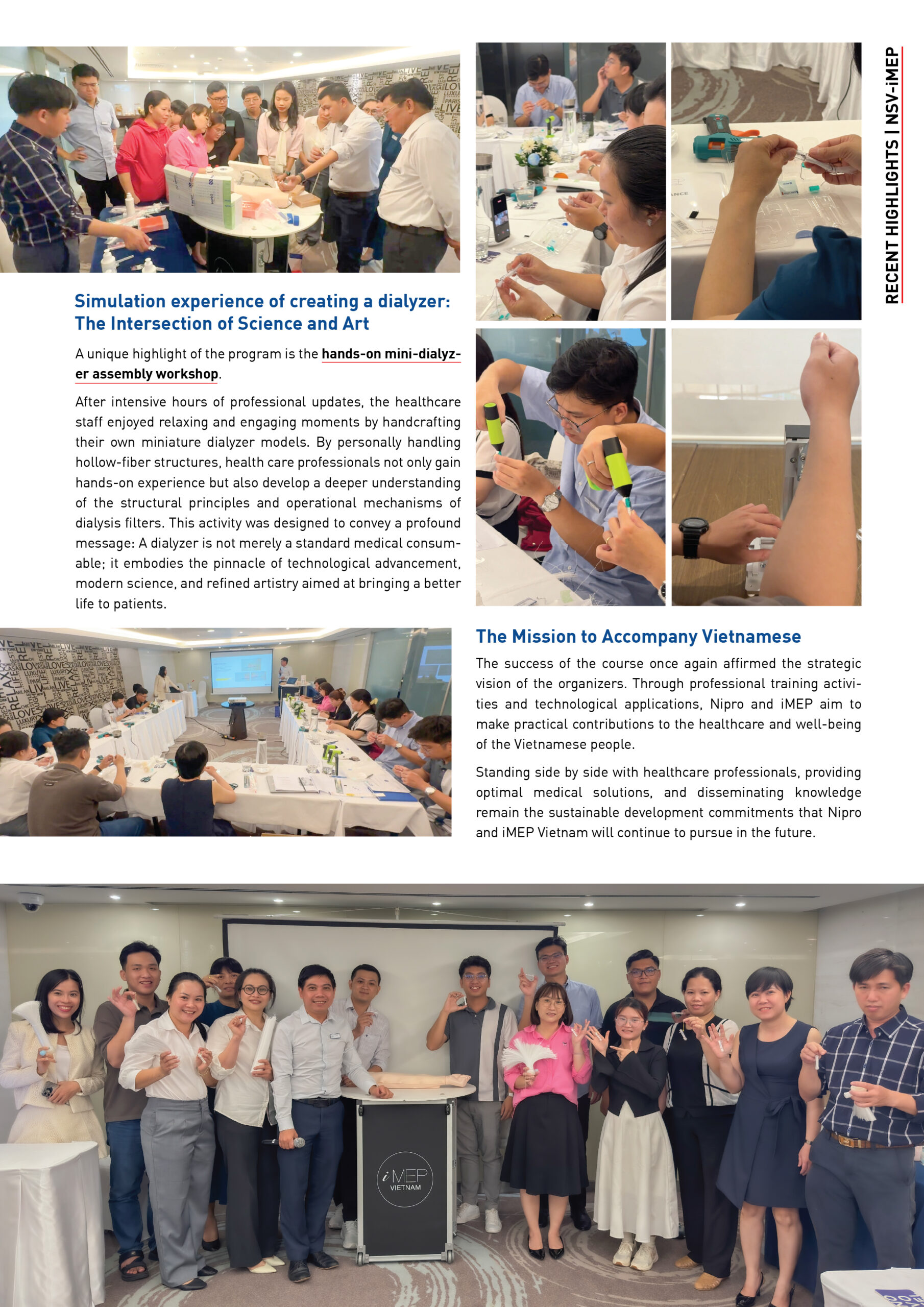 RECENT HIGHLIGHTS | NSV-iMEP

Simulation experience of creating a dialyzer: The Intersection of Science and Art

A unique highlight of the program is the hands-on mini-dialyzer assembly workshop.

After intensive hours of professional updates, the healthcare staff enjoyed relaxing and engaging moments by handcrafting their own miniature dialyzer models. By personally handling hollow-fiber structures, health care professionals not only gain hands-on experience but also develop a deeper understanding of the structural principles and operational mechanisms of dialysis filters. This activity was designed to convey a profound message: A dialyzer is not merely a standard medical consumable; it embodies the pinnacle of technological advancement, modern science, and refined artistry aimed at bringing a better life to patients.

The Mission to Accompany Vietnamese

The success of the course once again affirmed the strategic vision of the organizers. Through professional training activities and technological applications, Nipro and iMEP aim to make practical contributions to the healthcare and well-being of the Vietnamese people.

Standing side by side with healthcare professionals, providing optimal medical solutions, and disseminating knowledge remain the sustainable development commitments that Nipro and iMEP Vietnam will continue to pursue in the future.

iMEP
VIETNAM